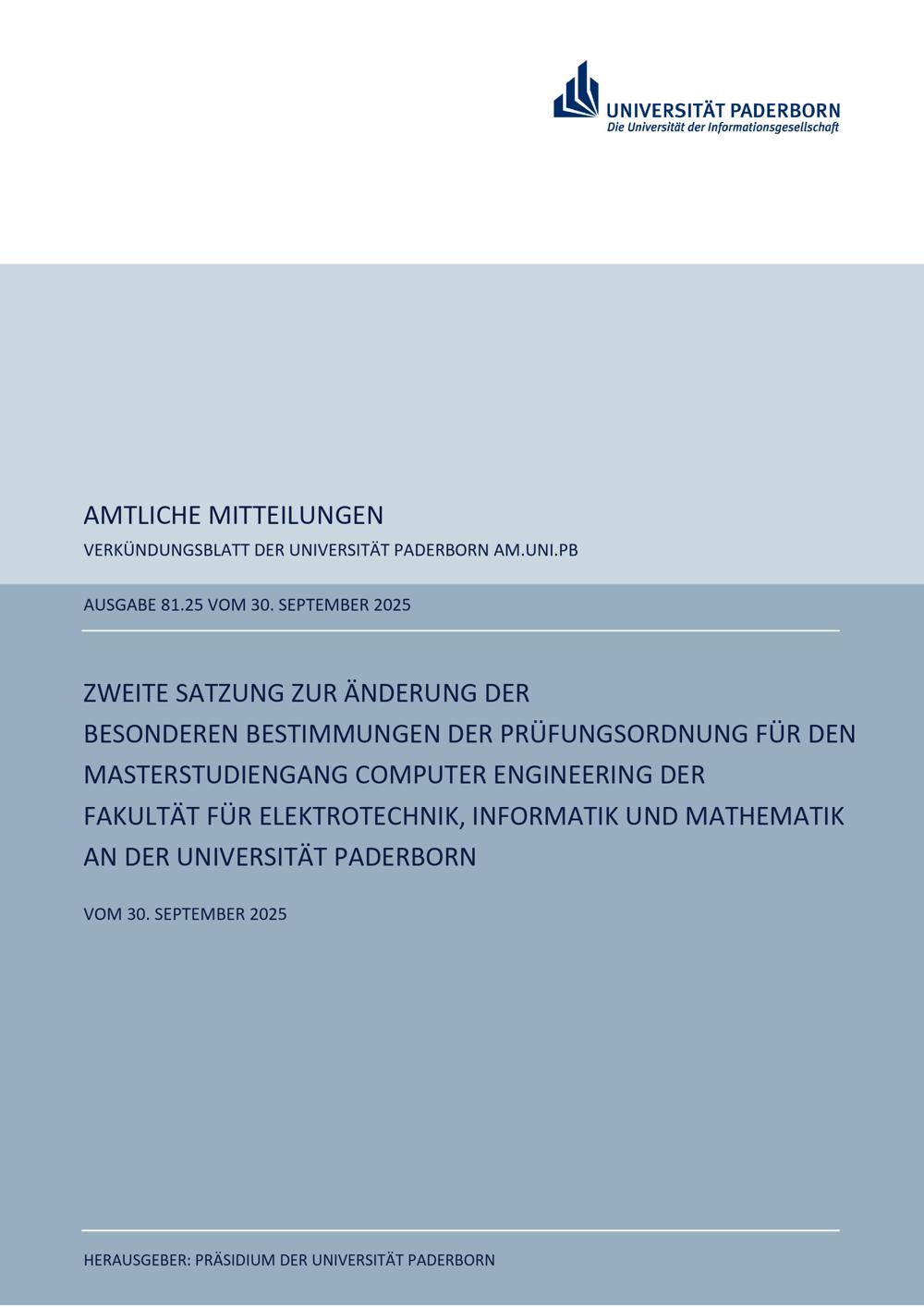 UNIVERSITÄT PADERBORN
Die Universität der Informationsgesellschaft

AMTLICHE MITTEILUNGEN
VERKÜNDUNGSBLATT DER UNIVERSITÄT PADERBORN AM.UNI.PB

AUSGABE 81.25 VOM 30. SEPTEMBER 2025

ZWEITE SATZUNG ZUR ÄNDERUNG DER BESONDEREN BESTIMMUNGEN DER PRÜFUNGSORDNUNG FÜR DEN MASTERSTUDIENGANG COMPUTER ENGINEERING DER FAKULTÄT FÜR ELEKTROTECHNIK, INFORMATIK UND MATHEMATIK AN DER UNIVERSITÄT PADERBORN

VOM 30. SEPTEMBER 2025

HERAUSGEBER: PRÄSIDIUM DER UNIVERSITÄT PADERBORN